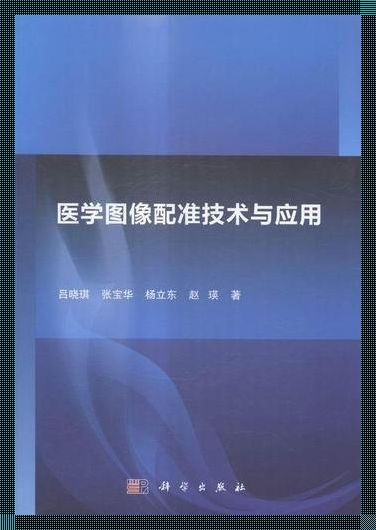 医学图像配准技术与应用

吕晓琪　张宝华　杨立东　赵　瑛　著

科学出版社